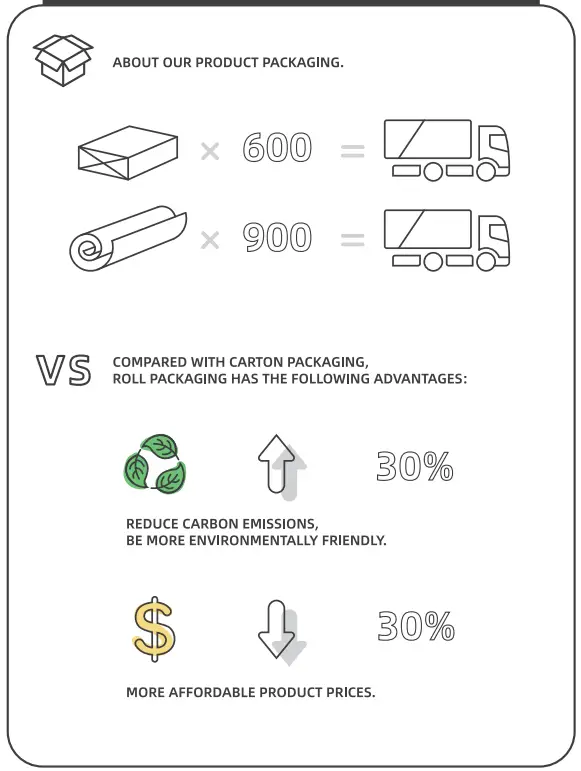 ABOUT OUR PRODUCT PACKAGING.

× 600 =

× 900 =

VS

COMPARED WITH CARTON PACKAGING,
ROLL PACKAGING HAS THE FOLLOWING ADVANTAGES:

30%

REDUCE CARBON EMISSIONS,
BE MORE ENVIRONMENTALLY FRIENDLY.

$

30%

MORE AFFORDABLE PRODUCT PRICES.